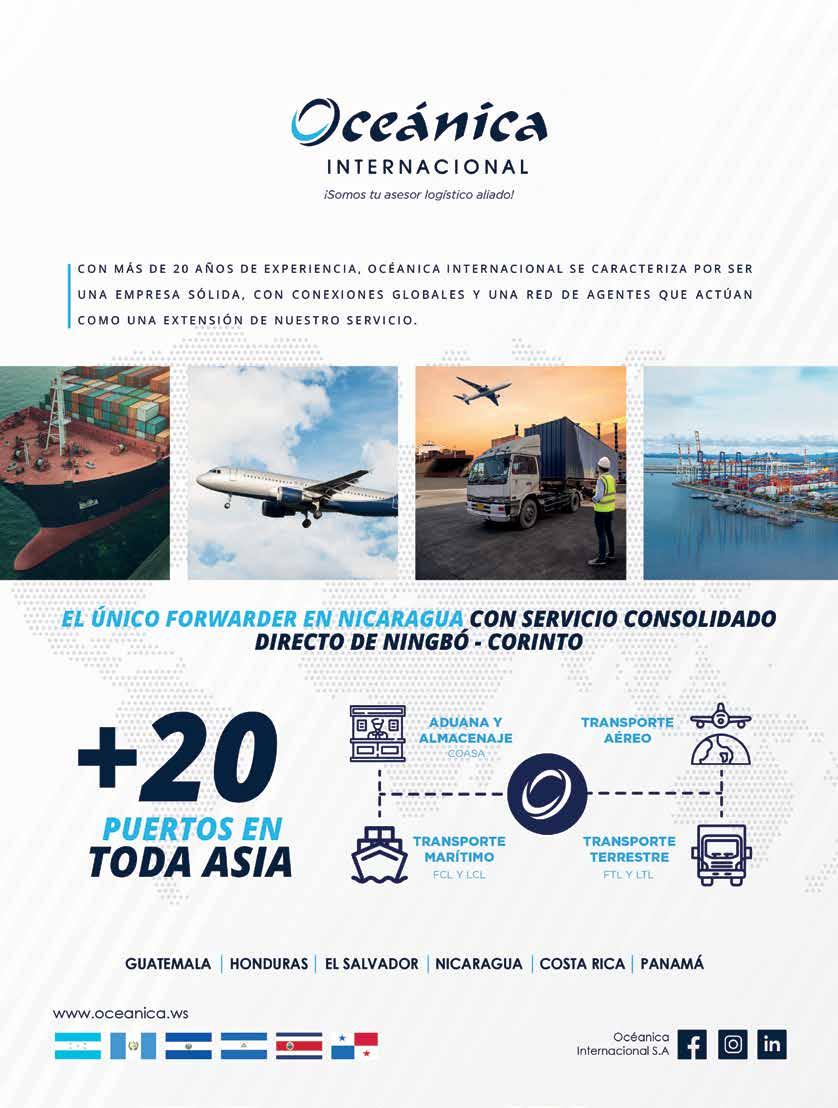 Oceánica
INTERNACIONAL
¡Somos tu asesor logístico aliado!

CON MÁS DE 20 AÑOS DE EXPERIENCIA, OCÉANICA INTERNACIONAL SE CARACTERIZA POR SER UNA EMPRESA SÓLIDA, CON CONEXIONES GLOBALES Y UNA RED DE AGENTES QUE ACTÚAN COMO UNA EXTENSIÓN DE NUESTRO SERVICIO.

EL ÚNICO FORWARDER EN NICARAGUA CON SERVICIO CONSOLIDADO DIRECTO DE NINGBÓ - CORINTO

+20
PUERTOS EN
TODA ASIA

ADUANA Y
ALMACENAJE
COASA

TRANSPORTE
AÉREO

TRANSPORTE
MARÍTIMO
FCL Y LCL

TRANSPORTE
TERRESTRE
FTL Y LTL

GUATEMALA | HONDURAS | EL SALVADOR | NICARAGUA | COSTA RICA | PANAMÁ

www.oceanica.ws

Océanica
Internacional S.A